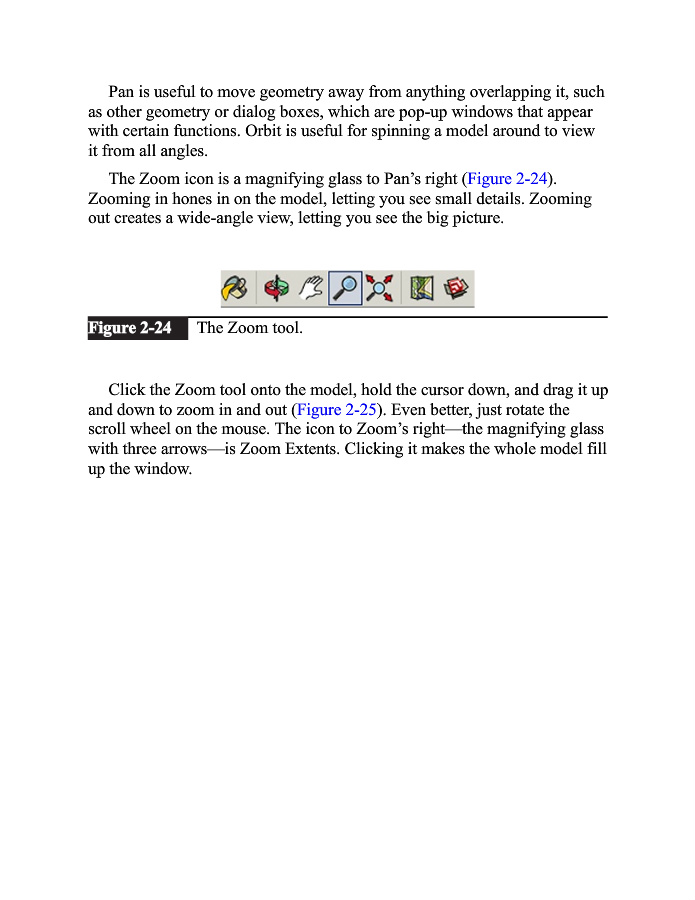 Pan is useful to move geometry away from anything overlapping it, such as other geometry or dialog boxes, which are pop-up windows that appear with certain functions. Orbit is useful for spinning a model around to view it from all angles.

The Zoom icon is a magnifying glass to Pan's right (Figure 2-24). Zooming in hones in on the model, letting you see small details. Zooming out creates a wide-angle view, letting you see the big picture.

Figure 2-24 The Zoom tool.

Click the Zoom tool onto the model, hold the cursor down, and drag it up and down to zoom in and out (Figure 2-25). Even better, just rotate the scroll wheel on the mouse. The icon to Zoom's right—the magnifying glass with three arrows—is Zoom Extents. Clicking it makes the whole model fill up the window.